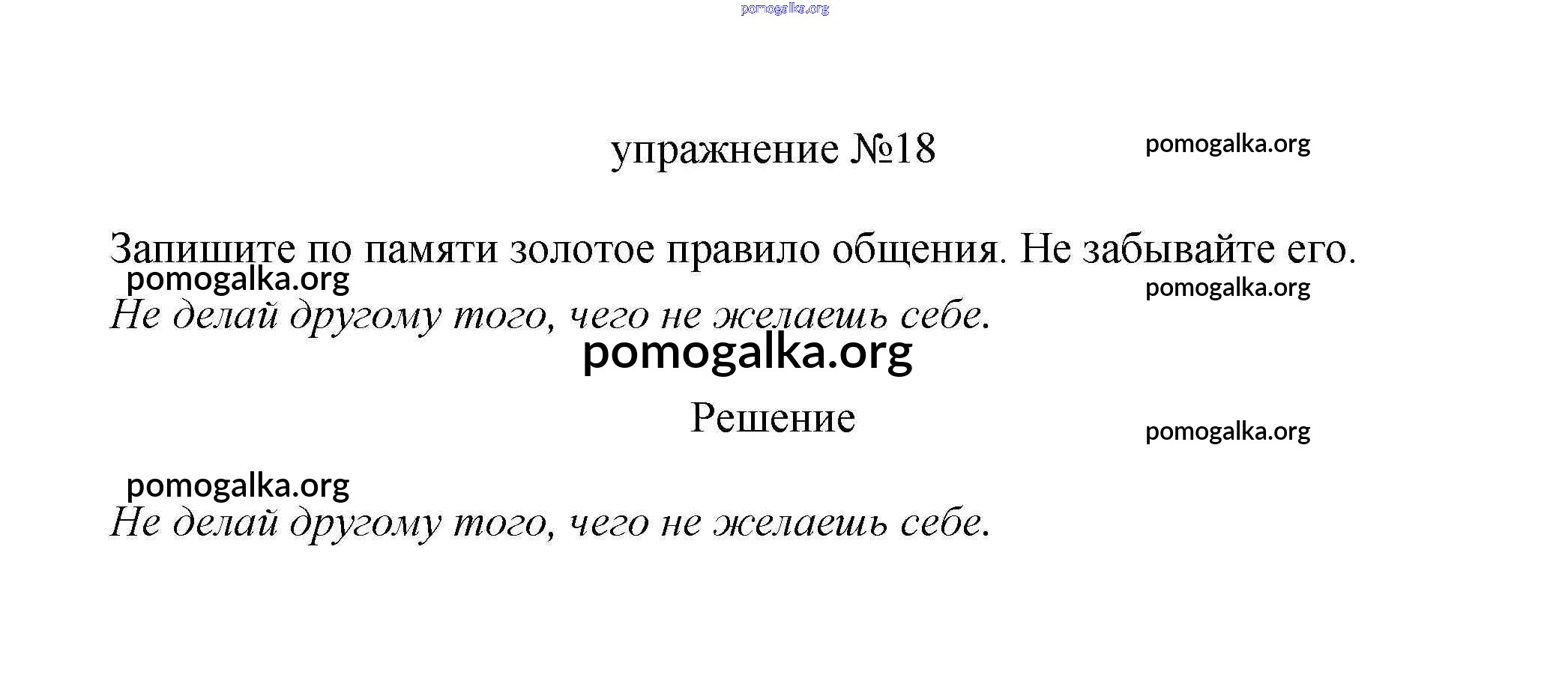 упражнение №18

Запишите по памяти золотое правило общения. Не забывайте его.

Не делай другому того, чего не желаешь себе.

Решение

Не делай другому того, чего не желаешь себе.

pomogalka.org